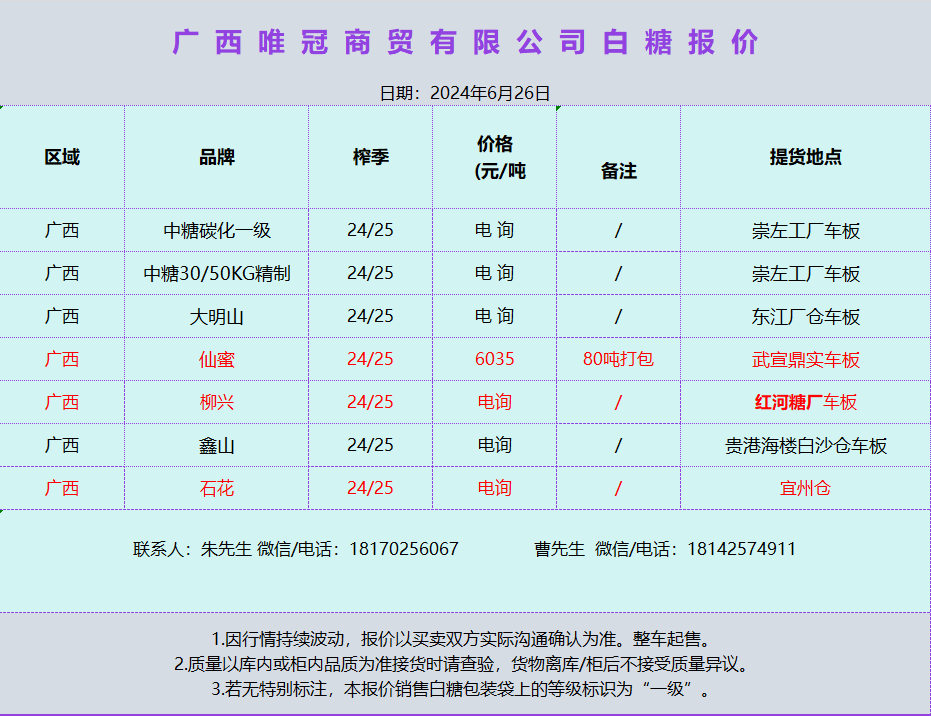 广西唯冠商贸有限公司白糖报价

日期：2024年6月26日

| 区域 | 品牌 | 榨季 | 价格 (元/吨 | 备注 | 提货地点 |
|---|---|---|---|---|---|
| 广西 | 中糖碳化一级 | 24/25 | 电 询 | / | 崇左工厂车板 |
| 广西 | 中糖30/50KG精制 | 24/25 | 电 询 | / | 崇左工厂车板 |
| 广西 | 大明山 | 24/25 | 电 询 | / | 东江厂仓车板 |
| 广西 | 仙蜜 | 24/25 | 6035 | 80吨打包 | 武宣鼎实车板 |
| 广西 | 柳兴 | 24/25 | 电询 | / | 红河糖厂车板 |
| 广西 | 鑫山 | 24/25 | 电询 | / | 贵港海楼白沙仓车板 |
| 广西 | 石花 | 24/25 | 电询 | / | 宜州仓 |

联系人：朱先生 微信/电话：18170256067 曹先生 微信/电话：18142574911

1.因行情持续波动，报价以买卖双方实际沟通确认为准。整车起售。
2.质量以库内或柜内品质为准接货时请查验，货物离库/柜后不接受质量异议。
3.若无特别标注，本报价销售白糖包装袋上的等级标识为“一级”。